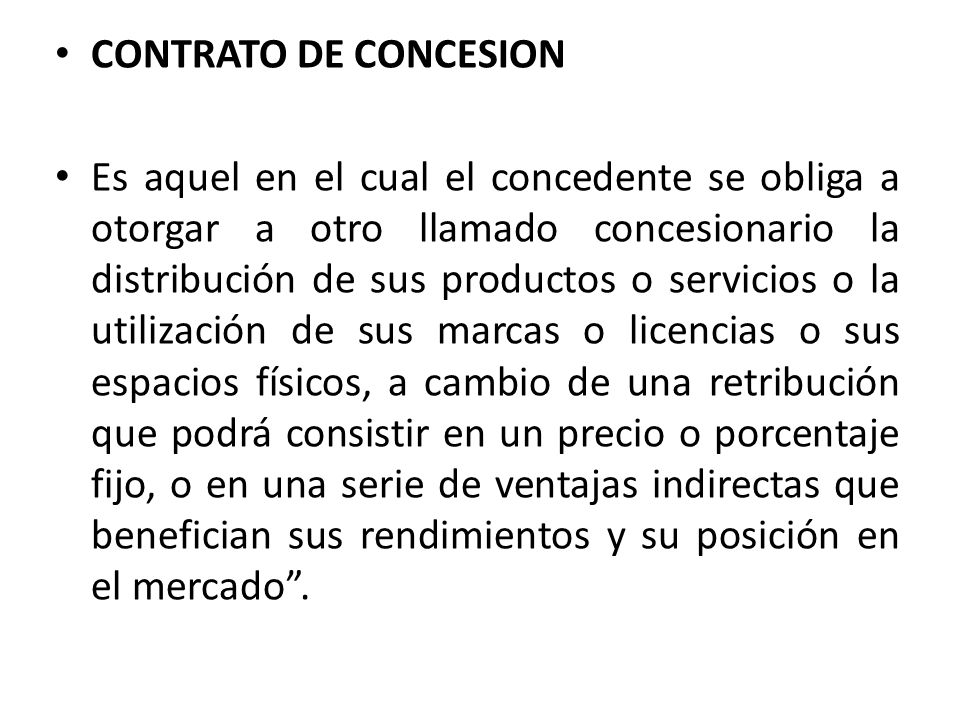 • CONTRATO DE CONCESION

• Es aquel en el cual el concedente se obliga a otorgar a otro llamado concesionario la distribución de sus productos o servicios o la utilización de sus marcas o licencias o sus espacios físicos, a cambio de una retribución que podrá consistir en un precio o porcentaje fijo, o en una serie de ventajas indirectas que benefician sus rendimientos y su posición en el mercado”.